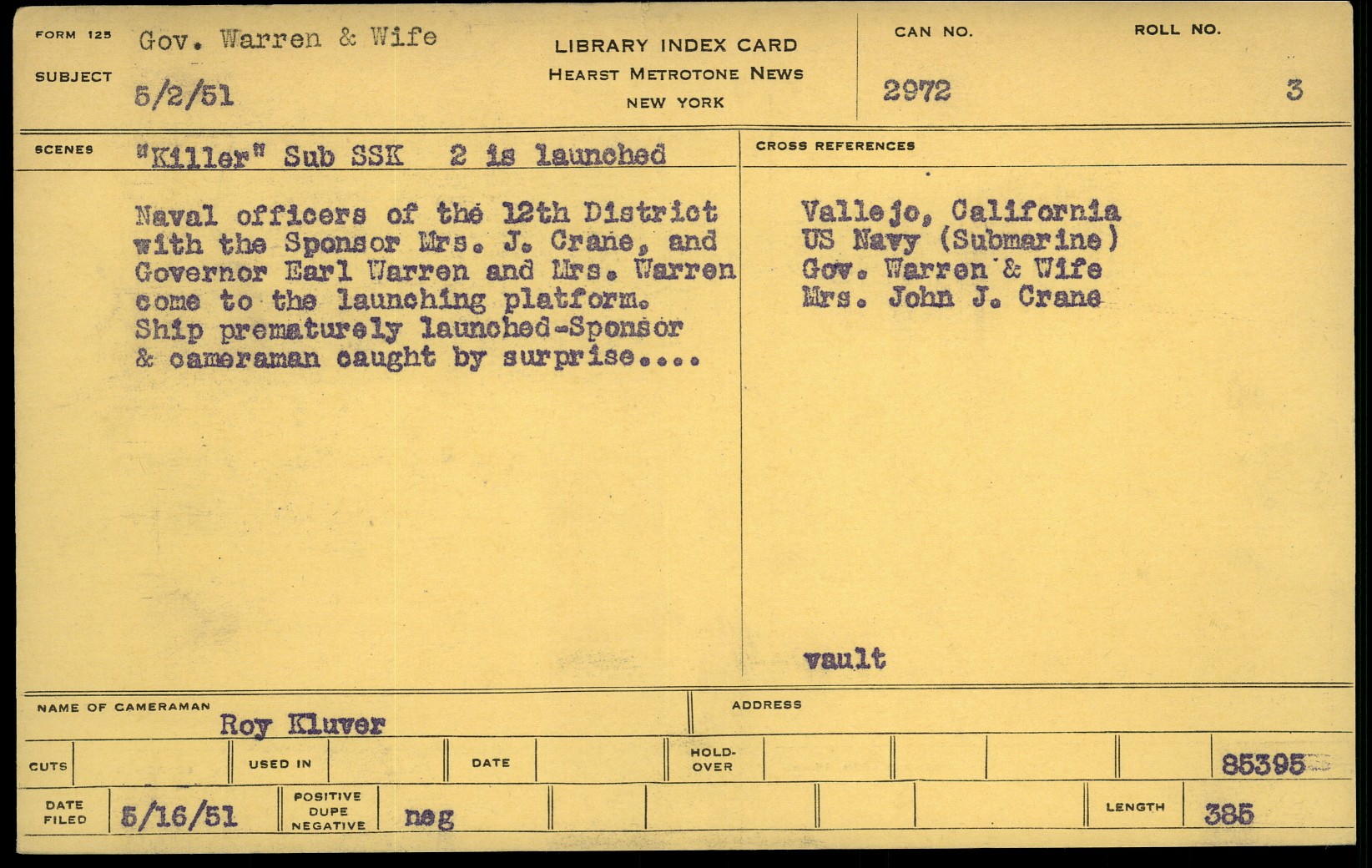 FORM 125 Gov. Warren & Wife

SUBJECT 5/2/51

LIBRARY INDEX CARD
HEARST METROTONE NEWS
NEW YORK

CAN NO.
2972

ROLL NO.
3

SCENES "Killer" Sub SSK 2 is launched

Naval officers of the 12th District with the Sponsor Mrs. J. Crane, and Governor Earl Warren and Mrs. Warren come to the launching platform. Ship prematurely launched-Sponsor & cameraman caught by surprise....

CROSS REFERENCES

Vallejo, California
US Navy (Submarine)
Gov. Warren & Wife
Mrs. John J. Crane

vault

NAME OF CAMERAMAN
Roy Kluver

ADDRESS

CUTS

USED IN

DATE

HOLD-OVER

85395

DATE FILED
5/16/51

POSITIVE
DUPE
NEGATIVE

neg

LENGTH
385